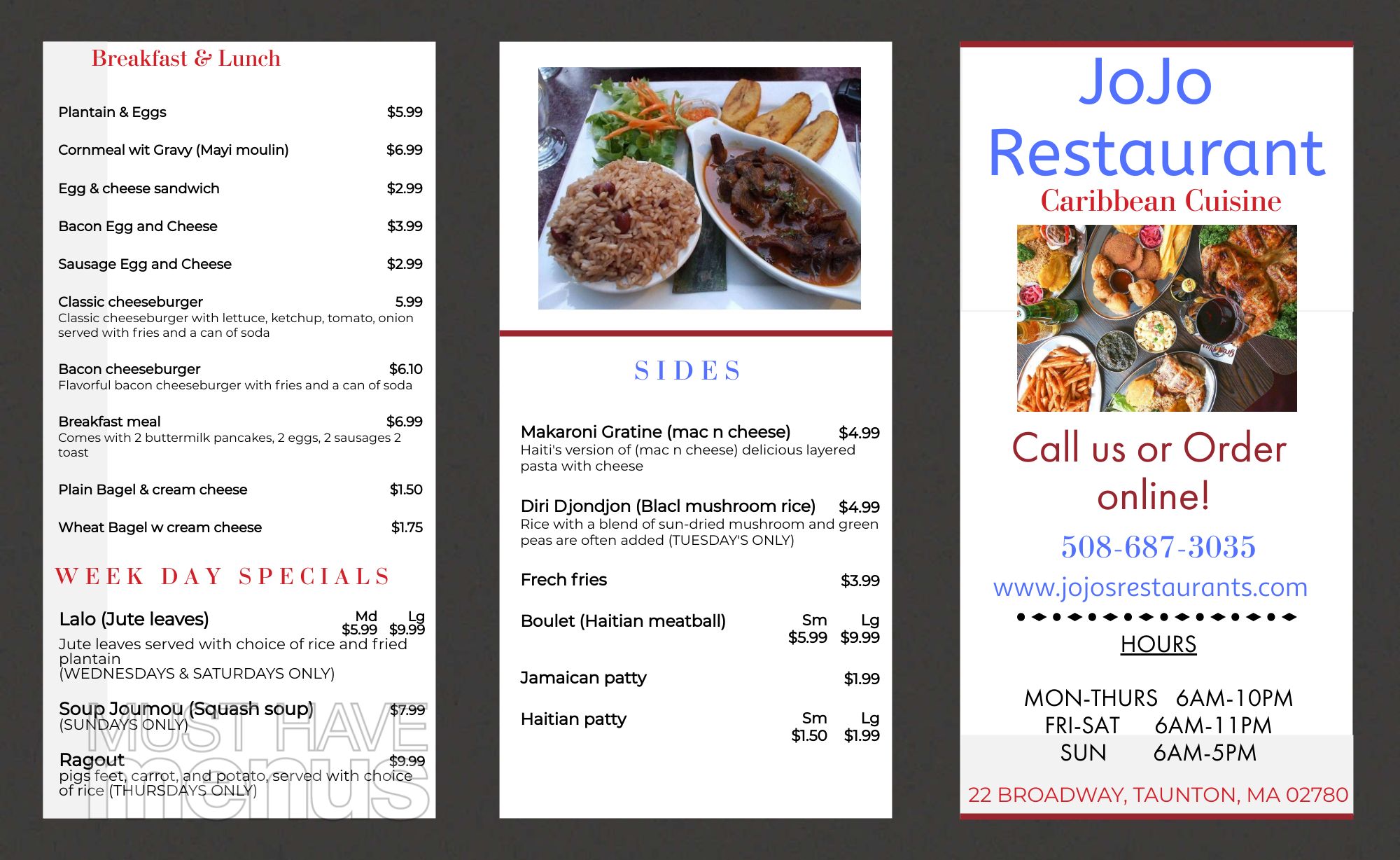 Breakfast & Lunch

Plantain & Eggs $5.99

Cornmeal wit Gravy (Mayi moulin) $6.99

Egg & cheese sandwich $2.99

Bacon Egg and Cheese $3.99

Sausage Egg and Cheese $2.99

Classic cheeseburger 5.99
Classic cheeseburger with lettuce, ketchup, tomato, onion served with fries and a can of soda

Bacon cheeseburger $6.10
Flavorful bacon cheeseburger with fries and a can of soda

Breakfast meal $6.99
Comes with 2 buttermilk pancakes, 2 eggs, 2 sausages 2 toast

Plain Bagel & cream cheese $1.50

Wheat Bagel w cream cheese $1.75

WEEK DAY SPECIALS

Lalo (Jute leaves) Md $5.99 Lg $9.99
Jute leaves served with choice of rice and fried plantain
(WEDNESDAYS & SATURDAYS ONLY)

Soup Joumou (Squash soup) $7.99
(SUNDAYS ONLY)

Ragout $9.99
pigs feet, carrot, and potato, served with choice of rice (THURSDAYS ONLY)

MUST HAVE menus

SIDES

Makaroni Gratine (mac n cheese) $4.99
Haiti's version of (mac n cheese) delicious layered pasta with cheese

Diri Djondjon (Blacl mushroom rice) $4.99
Rice with a blend of sun-dried mushroom and green peas are often added (TUESDAY'S ONLY)

Frech fries $3.99

Boulet (Haitian meatball) Sm $5.99 Lg $9.99

Jamaican patty $1.99

Haitian patty Sm $1.50 Lg $1.99

JoJo Restaurant
Caribbean Cuisine

Call us or Order online!

508-687-3035

www.jojosrestaurants.com

HOURS

MON-THURS 6AM-10PM
FRI-SAT 6AM-11PM
SUN 6AM-5PM

22 BROADWAY, TAUNTON, MA 02780